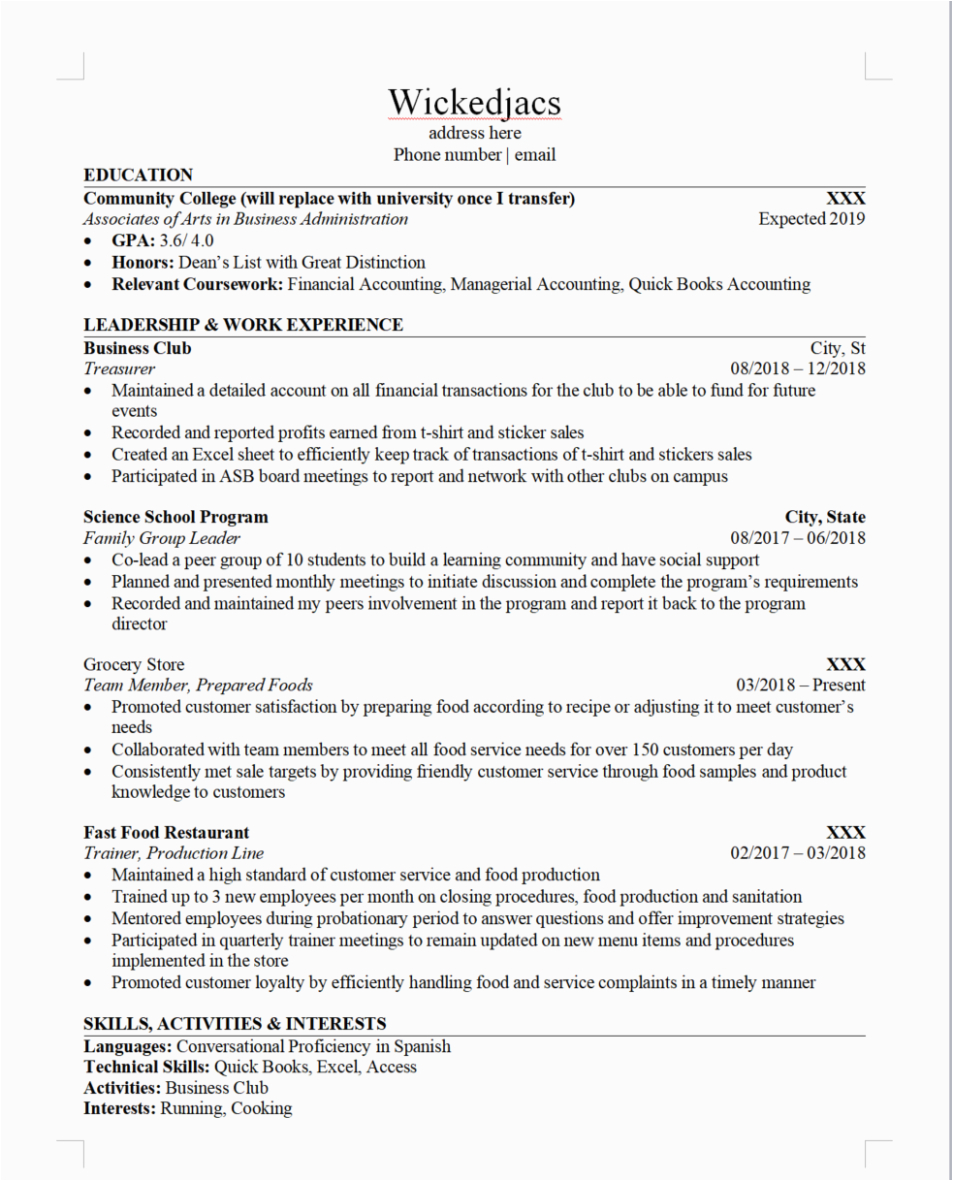 Wickedjacs
address here
Phone number | email

EDUCATION

Community College (will replace with university once I transfer) XXX
Associates of Arts in Business Administration Expected 2019
• GPA: 3.6/ 4.0
• Honors: Dean's List with Great Distinction
• Relevant Coursework: Financial Accounting, Managerial Accounting, Quick Books Accounting

LEADERSHIP & WORK EXPERIENCE

Business Club City, St
Treasurer 08/2018 – 12/2018
• Maintained a detailed account on all financial transactions for the club to be able to fund for future events
• Recorded and reported profits earned from t-shirt and sticker sales
• Created an Excel sheet to efficiently keep track of transactions of t-shirt and stickers sales
• Participated in ASB board meetings to report and network with other clubs on campus

Science School Program City, State
Family Group Leader 08/2017 – 06/2018
• Co-lead a peer group of 10 students to build a learning community and have social support
• Planned and presented monthly meetings to initiate discussion and complete the program's requirements
• Recorded and maintained my peers involvement in the program and report it back to the program director

Grocery Store XXX
Team Member, Prepared Foods 03/2018 – Present
• Promoted customer satisfaction by preparing food according to recipe or adjusting it to meet customer's needs
• Collaborated with team members to meet all food service needs for over 150 customers per day
• Consistently met sale targets by providing friendly customer service through food samples and product knowledge to customers

Fast Food Restaurant XXX
Trainer, Production Line 02/2017 – 03/2018
• Maintained a high standard of customer service and food production
• Trained up to 3 new employees per month on closing procedures, food production and sanitation
• Mentored employees during probationary period to answer questions and offer improvement strategies
• Participated in quarterly trainer meetings to remain updated on new menu items and procedures implemented in the store
• Promoted customer loyalty by efficiently handling food and service complaints in a timely manner

SKILLS, ACTIVITIES & INTERESTS

Languages: Conversational Proficiency in Spanish
Technical Skills: Quick Books, Excel, Access
Activities: Business Club
Interests: Running, Cooking